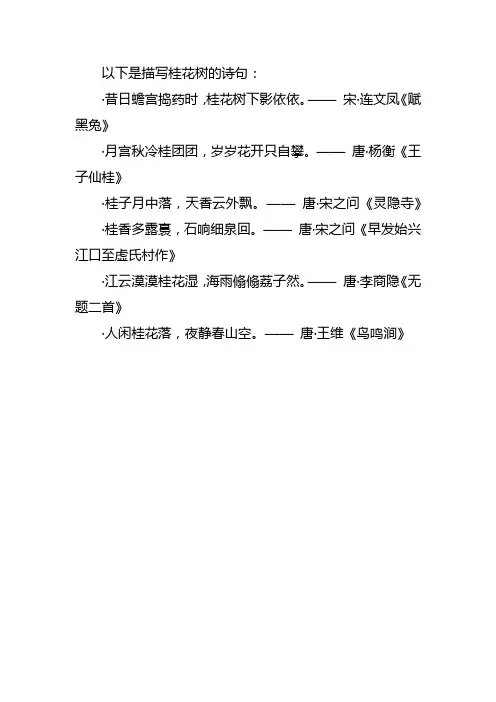 以下是描写桂花树的诗句：

·昔日蟾宫捣药时，桂花树下影依依。—— 宋·连文凤《赋黑兔》

·月宫秋冷桂团团，岁岁花开只自攀。—— 唐·杨衡《王子仙桂》

·桂子月中落，天香云外飘。—— 唐·宋之问《灵隐寺》

·桂香多露裛，石响细泉回。—— 唐·宋之问《早发始兴江口至虚氏村作》

·江云漠漠桂花湿，海雨翛翛荔子然。—— 唐·李商隐《无题二首》

·人闲桂花落，夜静春山空。—— 唐·王维《鸟鸣涧》